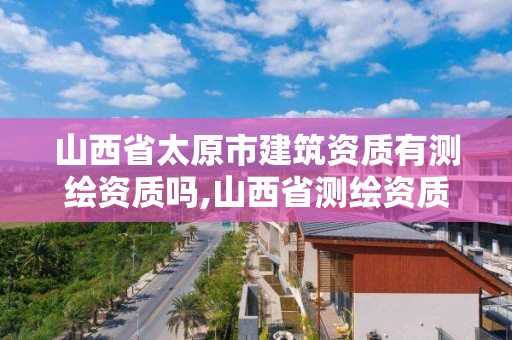 山西省太原市建筑资质有测绘资质吗,山西省测绘资质